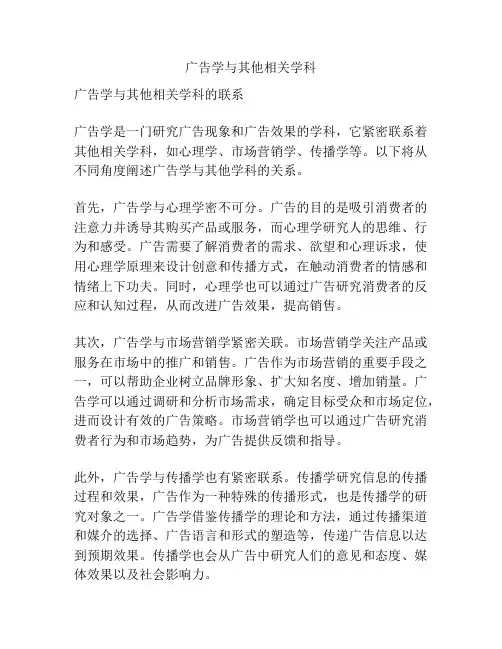 广告学与其他相关学科

广告学与其他相关学科的联系

广告学是一门研究广告现象和广告效果的学科，它紧密联系着其他相关学科，如心理学、市场营销学、传播学等。以下将从不同角度阐述广告学与其他学科的关系。

首先，广告学与心理学密不可分。广告的目的是吸引消费者的注意力并诱导其购买产品或服务，而心理学研究人的思维、行为和感受。广告需要了解消费者的需求、欲望和心理诉求，使用心理学原理来设计创意和传播方式，在触动消费者的情感和情绪上下功夫。同时，心理学也可以通过广告研究消费者的反应和认知过程，从而改进广告效果，提高销售。

其次，广告学与市场营销学紧密关联。市场营销学关注产品或服务在市场中的推广和销售。广告作为市场营销的重要手段之一，可以帮助企业树立品牌形象、扩大知名度、增加销量。广告学可以通过调研和分析市场需求，确定目标受众和市场定位，进而设计有效的广告策略。市场营销学也可以通过广告研究消费者行为和市场趋势，为广告提供反馈和指导。

此外，广告学与传播学也有紧密联系。传播学研究信息的传播过程和效果，广告作为一种特殊的传播形式，也是传播学的研究对象之一。广告学借鉴传播学的理论和方法，通过传播渠道和媒介的选择、广告语言和形式的塑造等，传递广告信息以达到预期效果。传播学也会从广告中研究人们的意见和态度、媒体效果以及社会影响力。